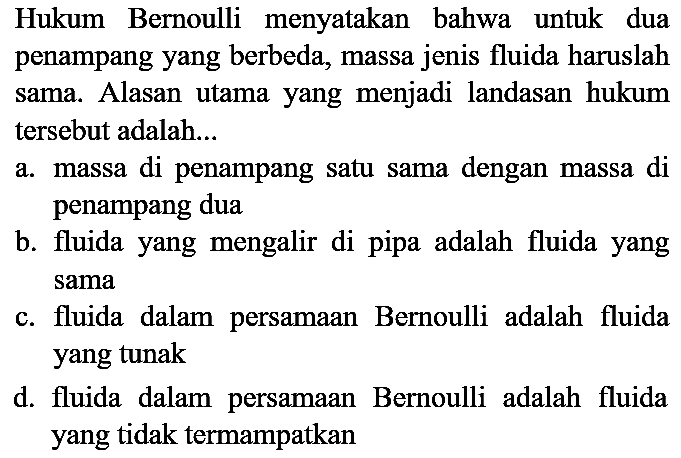 Hukum Bernoulli menyatakan bahwa untuk dua penampang yang berbeda, massa jenis fluida haruslah sama. Alasan utama yang menjadi landasan hukum tersebut adalah...

a. massa di penampang satu sama dengan massa di penampang dua

b. fluida yang mengalir di pipa adalah fluida yang sama

c. fluida dalam persamaan Bernoulli adalah fluida yang tunak

d. fluida dalam persamaan Bernoulli adalah fluida yang tidak termampatkan